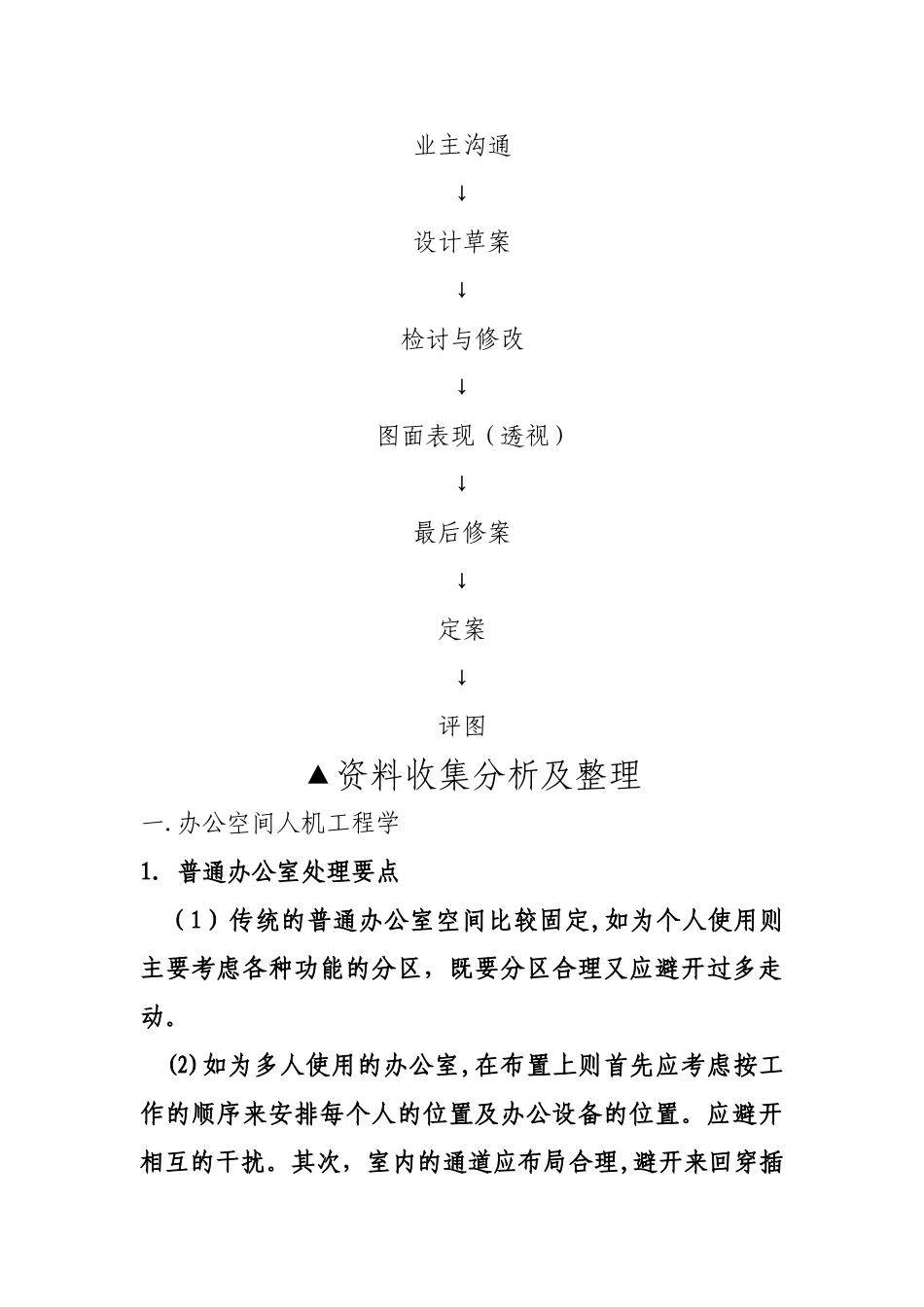 业主沟通

↓

设计草案

↓

检讨与修改

↓

图面表现（透视）

↓

最后修案

↓

定案

↓

评图

▲资料收集分析及整理

一.办公空间人机工程学

1. 普通办公室处理要点

（1）传统的普通办公室空间比较固定,如为个人使用则主要考虑各种功能的分区，既要分区合理又应避开过多走动。

(2)如为多人使用的办公室,在布置上则首先应考虑按工作的顺序来安排每个人的位置及办公设备的位置。应避开相互的干扰。其次，室内的通道应布局合理,避开来回穿插